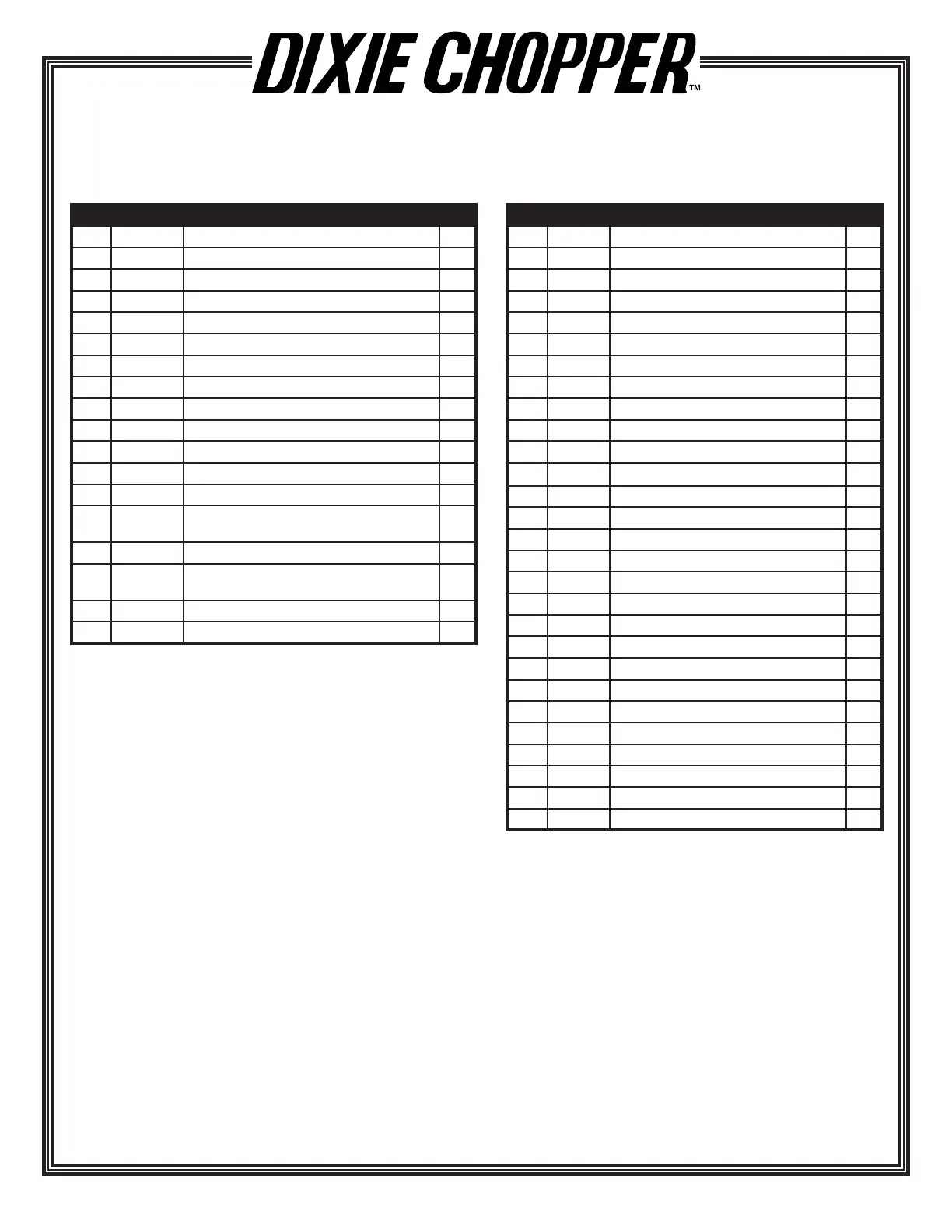 DIXIE CHOPPER™